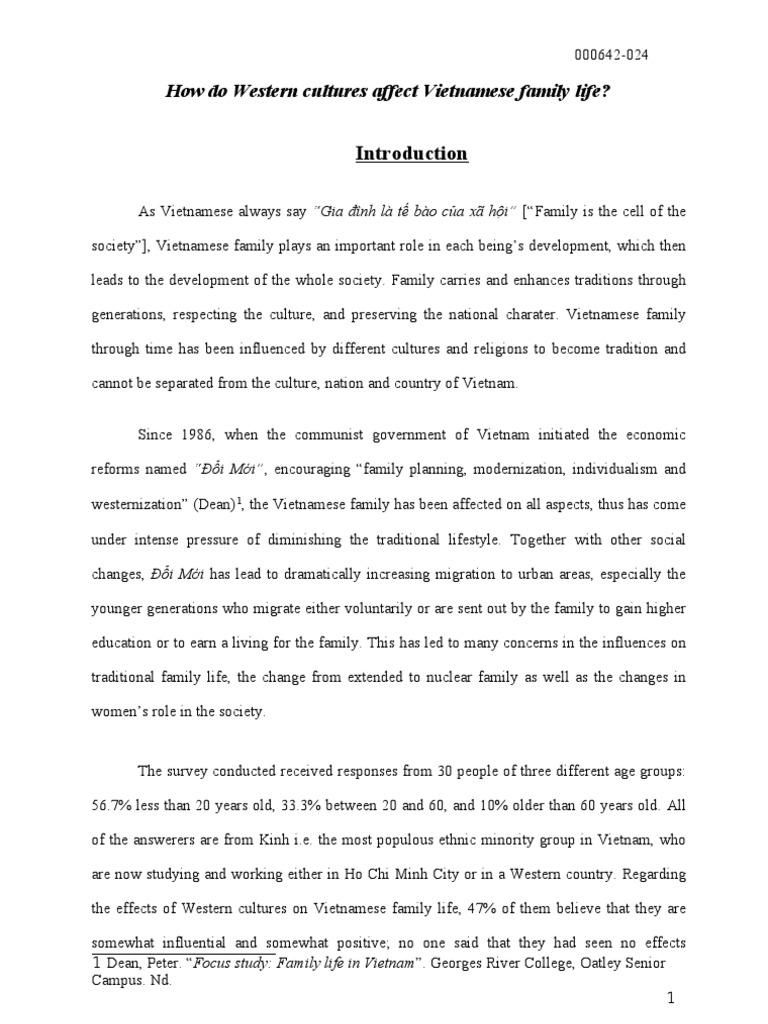 000642-024

How do Western cultures affect Vietnamese family life?

Introduction

As Vietnamese always say "Gia đình là tế bào của xã hội" ["Family is the cell of the society"], Vietnamese family plays an important role in each being's development, which then leads to the development of the whole society. Family carries and enhances traditions through generations, respecting the culture, and preserving the national charater. Vietnamese family through time has been influenced by different cultures and religions to become tradition and cannot be separated from the culture, nation and country of Vietnam.

Since 1986, when the communist government of Vietnam initiated the economic reforms named "Đổi Mới", encouraging "family planning, modernization, individualism and westernization" (Dean)$^1$, the Vietnamese family has been affected on all aspects, thus has come under intense pressure of diminishing the traditional lifestyle. Together with other social changes, Đổi Mới has lead to dramatically increasing migration to urban areas, especially the younger generations who migrate either voluntarily or are sent out by the family to gain higher education or to earn a living for the family. This has led to many concerns in the influences on traditional family life, the change from extended to nuclear family as well as the changes in women's role in the society.

The survey conducted received responses from 30 people of three different age groups: 56.7% less than 20 years old, 33.3% between 20 and 60, and 10% older than 60 years old. All of the answerers are from Kinh i.e. the most populous ethnic minority group in Vietnam, who are now studying and working either in Ho Chi Minh City or in a Western country. Regarding the effects of Western cultures on Vietnamese family life, 47% of them believe that they are somewhat influential and somewhat positive; no one said that they had seen no effects

1 Dean, Peter. "Focus study: Family life in Vietnam". Georges River College, Oatley Senior Campus. Nd.

1